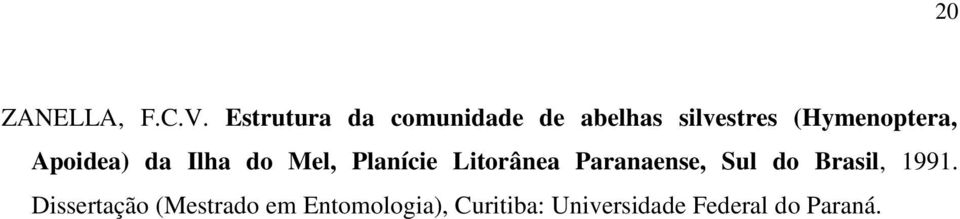 20

ZANELLA, F.C.V. Estrutura da comunidade de abelhas silvestres (Hymenoptera, Apoidea) da Ilha do Mel, Planície Litorânea Paranaense, Sul do Brasil, 1991. Dissertação (Mestrado em Entomologia), Curitiba: Universidade Federal do Paraná.